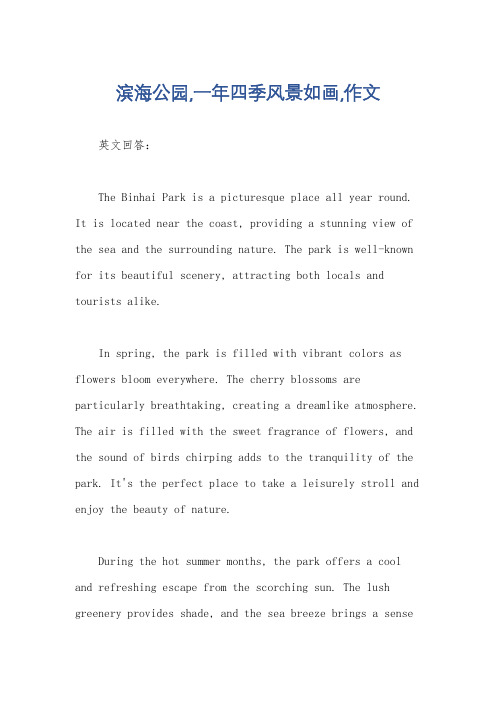 滨海公园,一年四季风景如画,作文

英文回答:

The Binhai Park is a picturesque place all year round. It is located near the coast, providing a stunning view of the sea and the surrounding nature. The park is well-known for its beautiful scenery, attracting both locals and tourists alike.

In spring, the park is filled with vibrant colors as flowers bloom everywhere. The cherry blossoms are particularly breathtaking, creating a dreamlike atmosphere. The air is filled with the sweet fragrance of flowers, and the sound of birds chirping adds to the tranquility of the park. It's the perfect place to take a leisurely stroll and enjoy the beauty of nature.

During the hot summer months, the park offers a cool and refreshing escape from the scorching sun. The lush greenery provides shade, and the sea breeze brings a sense